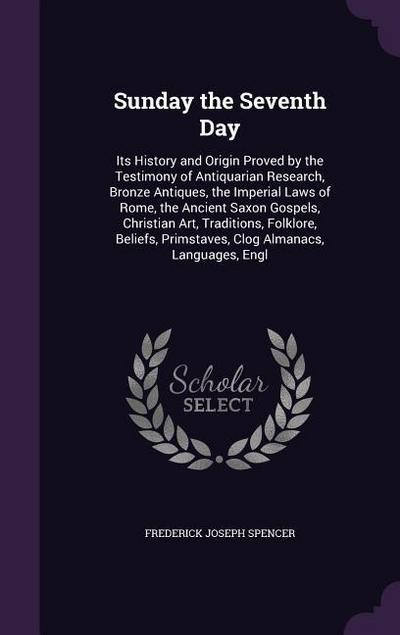 Sunday the Seventh Day

Its History and Origin Proved by the Testimony of Antiquarian Research, Bronze Antiques, the Imperial Laws of Rome, the Ancient Saxon Gospels, Christian Art, Traditions, Folklore, Beliefs, Primstaves, Clog Almanacs, Languages, Engl

Scholar SELECT

FREDERICK JOSEPH SPENCER